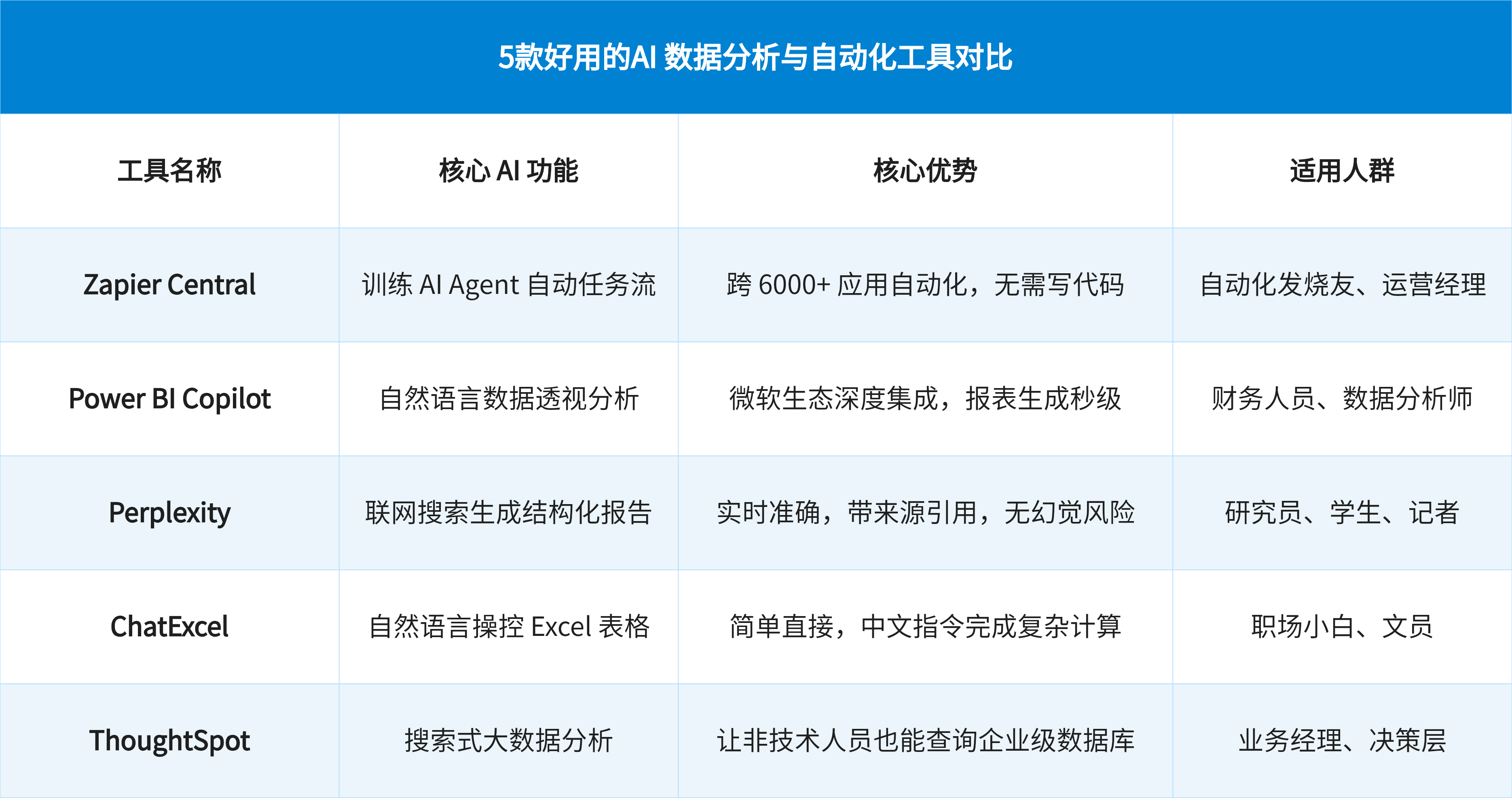 5款好用的AI 数据分析与自动化工具对比

| 工具名称 | 核心 AI 功能 | 核心优势 | 适用人群 |
|---|---|---|---|
| Zapier Central | 训练 AI Agent 自动任务流 | 跨 6000+ 应用自动化，无需写代码 | 自动化发烧友、运营经理 |
| Power BI Copilot | 自然语言数据透视分析 | 微软生态深度集成，报表生成秒级 | 财务人员、数据分析师 |
| Perplexity | 联网搜索生成结构化报告 | 实时准确，带来源引用，无幻觉风险 | 研究员、学生、记者 |
| ChatExcel | 自然语言操控 Excel 表格 | 简单直接，中文指令完成复杂计算 | 职场小白、文员 |
| ThoughtSpot | 搜索式大数据分析 | 让非技术人员也能查询企业级数据库 | 业务经理、决策层 |